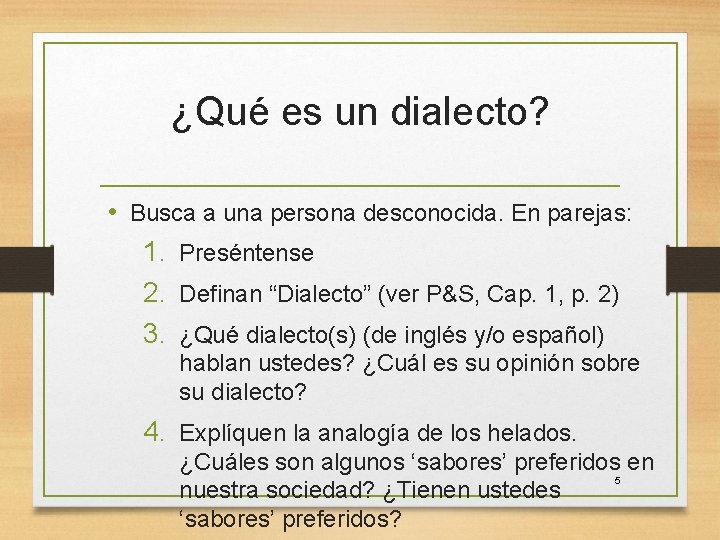 ¿Qué es un dialecto?

• Busca a una persona desconocida. En parejas:

1. Preséntense
2. Definan “Dialecto” (ver P&S, Cap. 1, p. 2)
3. ¿Qué dialecto(s) (de inglés y/o español) hablan ustedes? ¿Cuál es su opinión sobre su dialecto?
4. Explíquen la analogía de los helados. ¿Cuáles son algunos ‘sabores’ preferidos en nuestra sociedad? ¿Tienen ustedes ‘sabores’ preferidos?

5